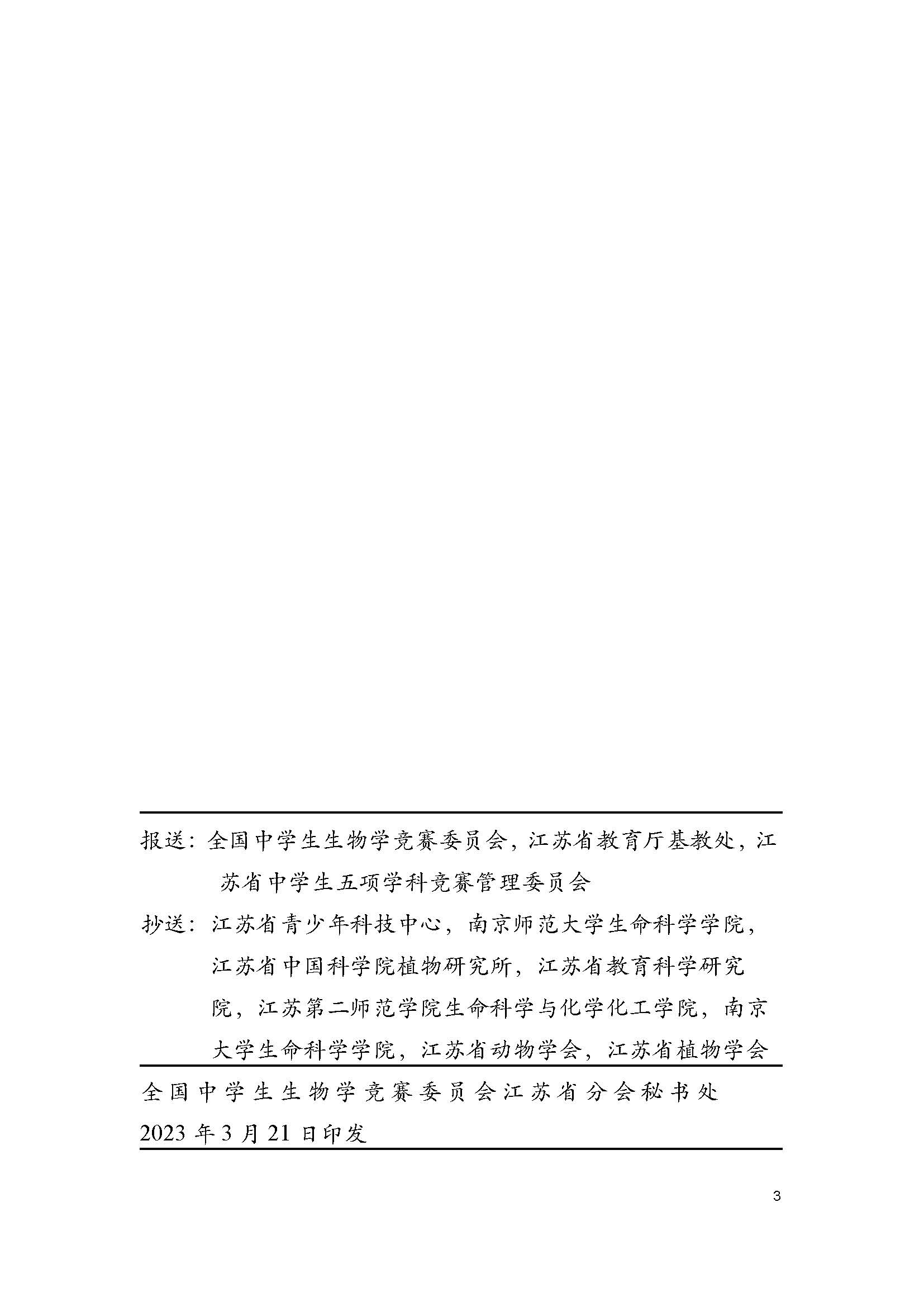 报送：全国中学生生物学竞赛委员会，江苏省教育厅基教处，江苏省中学生五项学科竞赛管理委员会

抄送：江苏省青少年科技中心，南京师范大学生命科学学院，江苏省中国科学院植物研究所，江苏省教育科学研究院，江苏第二师范学院生命科学与化学化工学院，南京大学生命科学学院，江苏省动物学会，江苏省植物学会

全国中学生生物学竞赛委员会江苏省分会秘书处
2023 年 3 月 21 日印发

3